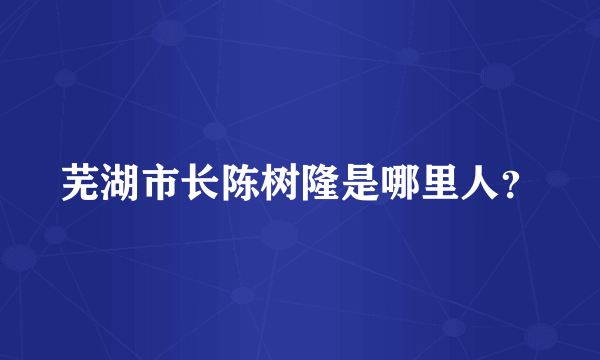 芜湖市长陈树隆是哪里人？